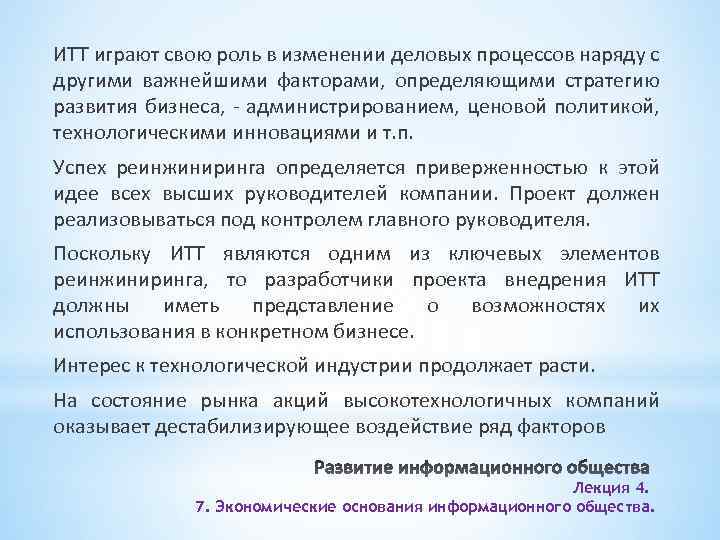 ИТТ играют свою роль в изменении деловых процессов наряду с другими важнейшими факторами, определяющими стратегию развития бизнеса, - администрированием, ценовой политикой, технологическими инновациями и т.п.

Успех реинжиниринга определяется приверженностью к этой идее всех высших руководителей компании. Проект должен реализовываться под контролем главного руководителя.

Поскольку ИТТ являются одним из ключевых элементов реинжиниринга, то разработчики проекта внедрения ИТТ должны иметь представление о возможностях их использования в конкретном бизнесе.

Интерес к технологической индустрии продолжает расти.

На состояние рынка акций высокотехнологичных компаний оказывает дестабилизирующее воздействие ряд факторов

Развитие информационного общества
Лекция 4.
7. Экономические основания информационного общества.